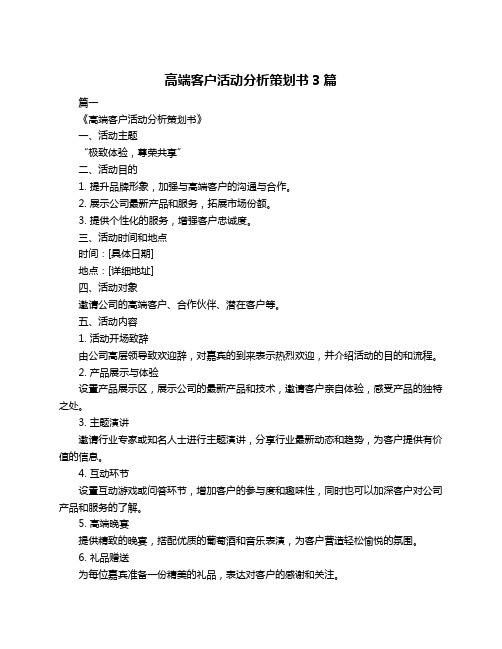 高端客户活动分析策划书 3 篇

篇一

《高端客户活动分析策划书》

一、活动主题

“极致体验，尊荣共享”

二、活动目的

1. 提升品牌形象，加强与高端客户的沟通与合作。

2. 展示公司最新产品和服务，拓展市场份额。

3. 提供个性化的服务，增强客户忠诚度。

三、活动时间和地点

时间：[具体日期]

地点：[详细地址]

四、活动对象

邀请公司的高端客户、合作伙伴、潜在客户等。

五、活动内容

1. 活动开场致辞

由公司高层领导致欢迎辞，对嘉宾的到来表示热烈欢迎，并介绍活动的目的和流程。

2. 产品展示与体验

设置产品展示区，展示公司的最新产品和技术，邀请客户亲自体验，感受产品的独特之处。

3. 主题演讲

邀请行业专家或知名人士进行主题演讲，分享行业最新动态和趋势，为客户提供有价值的信息。

4. 互动环节

设置互动游戏或问答环节，增加客户的参与度和趣味性，同时也可以加深客户对公司产品和服务的了解。

5. 高端晚宴

提供精致的晚宴，搭配优质的葡萄酒和音乐表演，为客户营造轻松愉悦的氛围。

6. 礼品赠送

为每位嘉宾准备一份精美的礼品，表达对客户的感谢和关注。